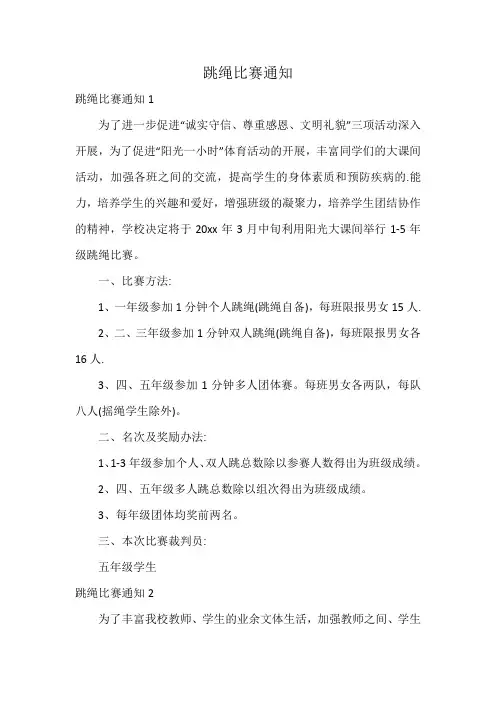 跳绳比赛通知

跳绳比赛通知 1

为了进一步促进“诚实守信、尊重感恩、文明礼貌”三项活动深入开展，为了促进“阳光一小时”体育活动的开展，丰富同学们的大课间活动，加强各班之间的交流，提高学生的身体素质和预防疾病的.能力，培养学生的兴趣和爱好，增强班级的凝聚力，培养学生团结协作的精神，学校决定将于 20xx 年 3 月中旬利用阳光大课间举行 1-5 年级跳绳比赛。

一、比赛方法:

1、一年级参加 1 分钟个人跳绳(跳绳自备)，每班限报男女 15 人.

2、二、三年级参加 1 分钟双人跳绳(跳绳自备)，每班限报男女各 16 人.

3、四、五年级参加 1 分钟多人团体赛。每班男女各两队，每队八人(摇绳学生除外)。

二、名次及奖励办法:

1、1-3 年级参加个人、双人跳总数除以参赛人数得出为班级成绩。

2、四、五年级多人跳总数除以组次得出为班级成绩。

3、每年级团体均奖前两名。

三、本次比赛裁判员:

五年级学生

跳绳比赛通知 2

为了丰富我校教师、学生的业余文体生活，加强教师之间、学生